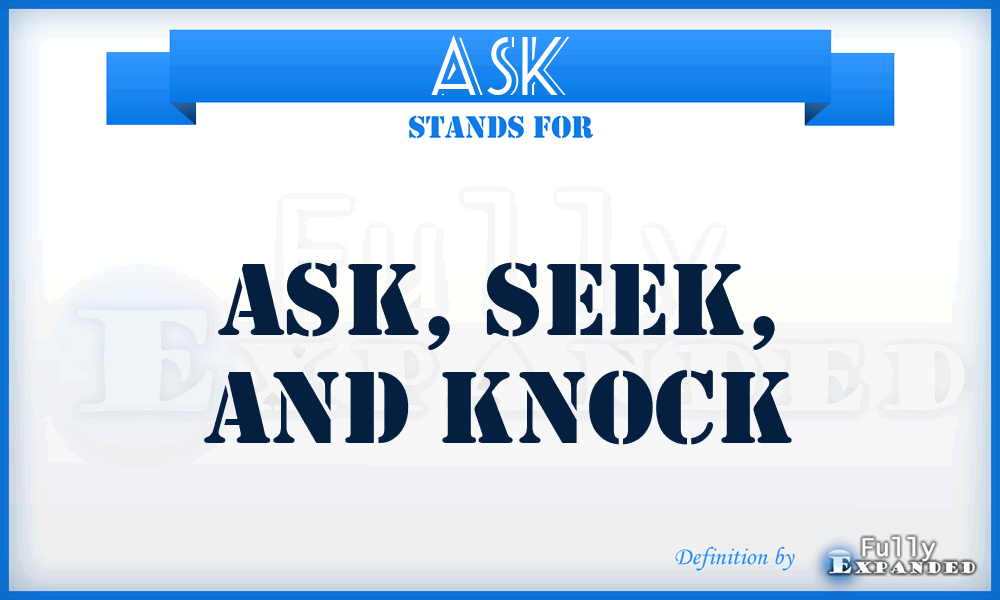 ASK
STANDS FOR

Fully
Expanded

ASK, SEEK, AND KNOCK

Definition by Fully Expanded